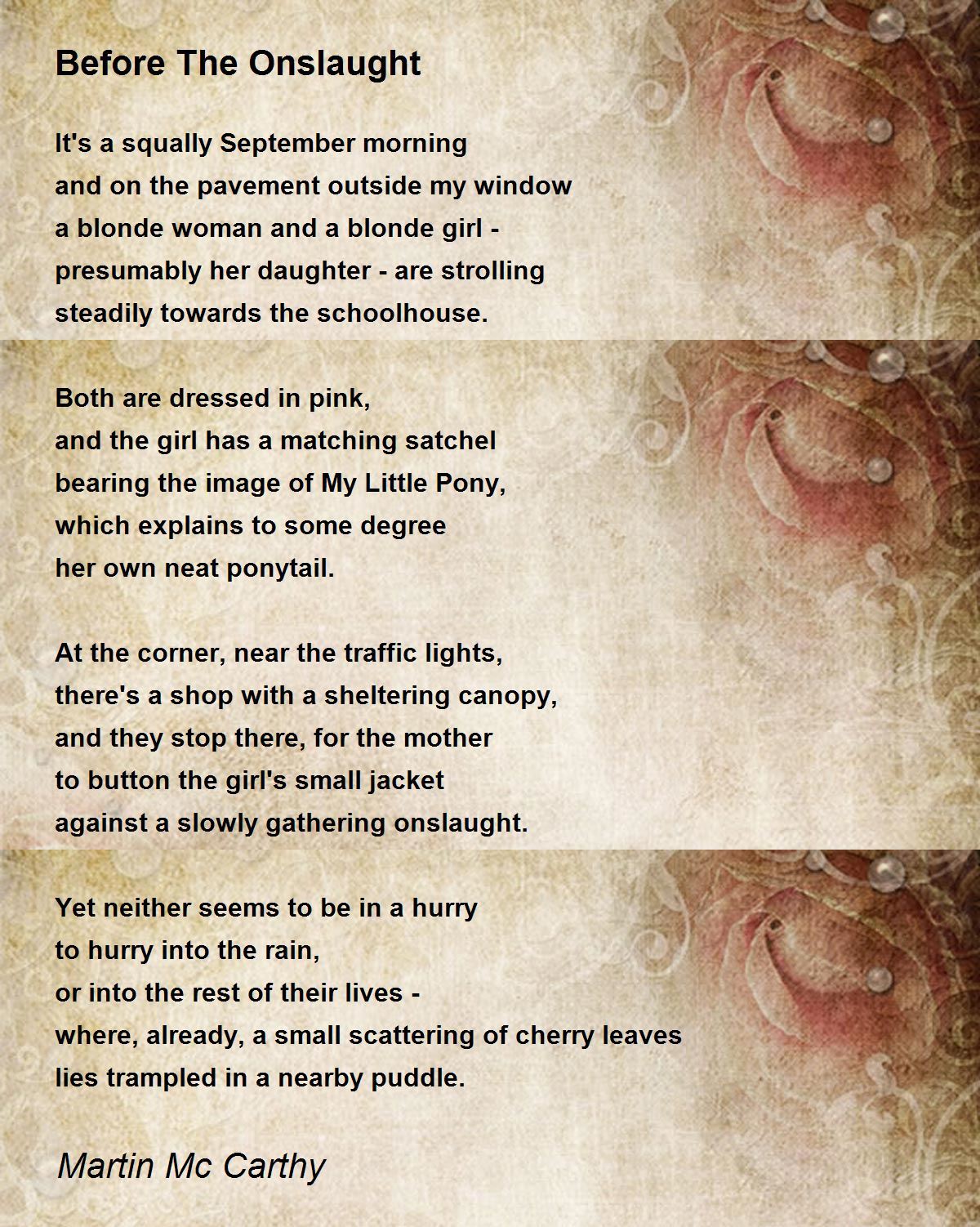 Before The Onslaught

It's a squally September morning
and on the pavement outside my window
a blonde woman and a blonde girl -
presumably her daughter - are strolling
steadily towards the schoolhouse.

Both are dressed in pink,
and the girl has a matching satchel
bearing the image of My Little Pony,
which explains to some degree
her own neat ponytail.

At the corner, near the traffic lights,
there's a shop with a sheltering canopy,
and they stop there, for the mother
to button the girl's small jacket
against a slowly gathering onslaught.

Yet neither seems to be in a hurry
to hurry into the rain,
or into the rest of their lives -
where, already, a small scattering of cherry leaves
lies trampled in a nearby puddle.

Martin Mc Carthy